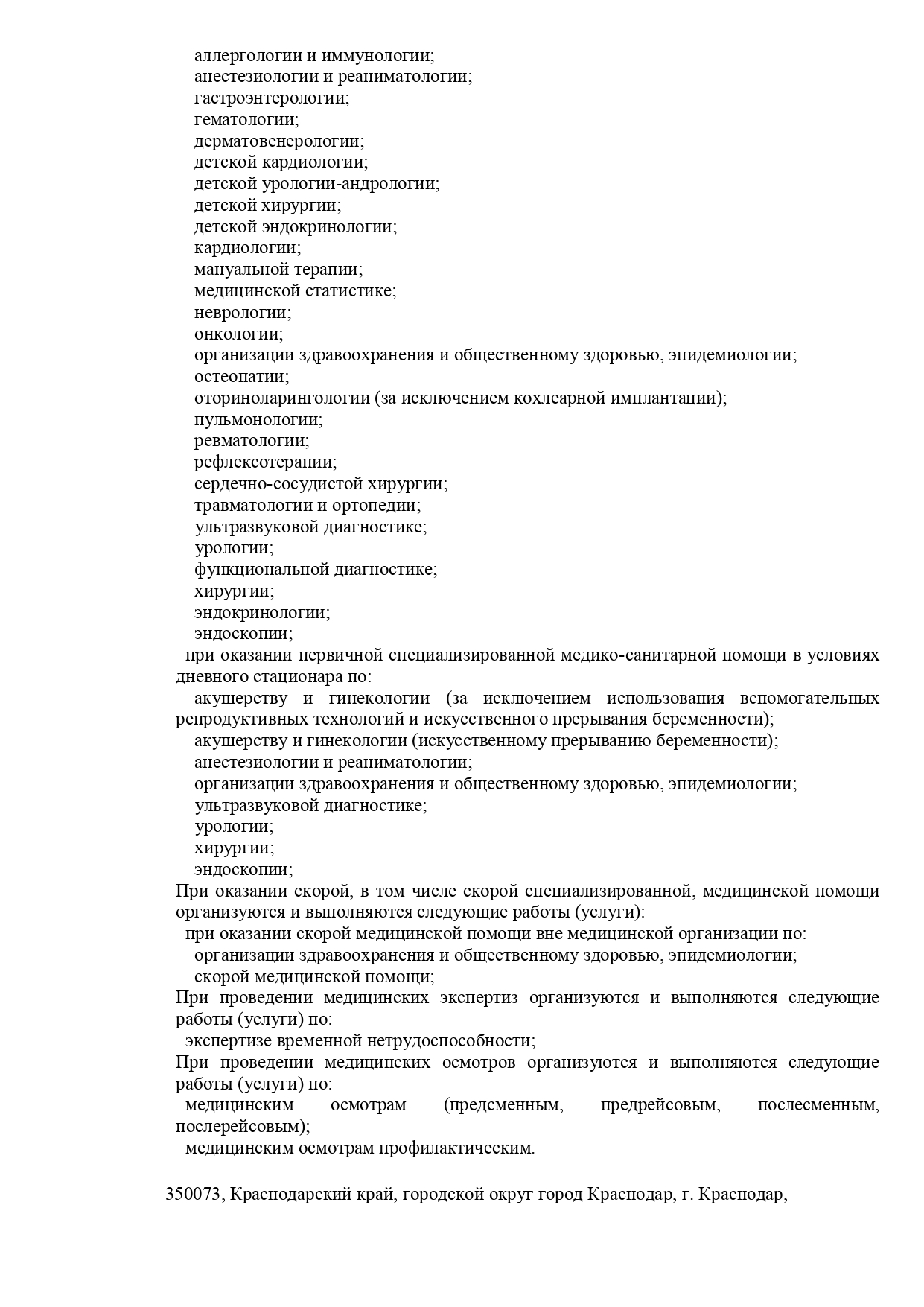 аллергологии и иммунологии;
анестезиологии и реаниматологии;
гастроэнтерологии;
гематологии;
дерматовенерологии;
детской кардиологии;
детской урологии-андрологии;
детской хирургии;
детской эндокринологии;
кардиологии;
мануальной терапии;
медицинской статистике;
неврологии;
онкологии;
организации здравоохранения и общественному здоровью, эпидемиологии;
остеопатии;
оториноларингологии (за исключением кохлеарной имплантации);
пульмонологии;
ревматологии;
рефлексотерапии;
сердечно-сосудистой хирургии;
травматологии и ортопедии;
ультразвуковой диагностике;
урологии;
функциональной диагностике;
хирургии;
эндокринологии;
эндоскопии;

при оказании первичной специализированной медико-санитарной помощи в условиях дневного стационара по:

акушерству и гинекологии (за исключением использования вспомогательных репродуктивных технологий и искусственного прерывания беременности);
акушерству и гинекологии (искусственному прерыванию беременности);
анестезиологии и реаниматологии;
организации здравоохранения и общественному здоровью, эпидемиологии;
ультразвуковой диагностике;
урологии;
хирургии;
эндоскопии;

При оказании скорой, в том числе скорой специализированной, медицинской помощи организуются и выполняются следующие работы (услуги):

при оказании скорой медицинской помощи вне медицинской организации по:
организации здравоохранения и общественному здоровью, эпидемиологии;
скорой медицинской помощи;

При проведении медицинских экспертиз организуются и выполняются следующие работы (услуги) по:

экспертизе временной нетрудоспособности;

При проведении медицинских осмотров организуются и выполняются следующие работы (услуги) по:

медицинским осмотрам (предсменным, предрейсовым, послесменным, послерейсовым);
медицинским осмотрам профилактическим.

350073, Краснодарский край, городской округ город Краснодар, г. Краснодар,